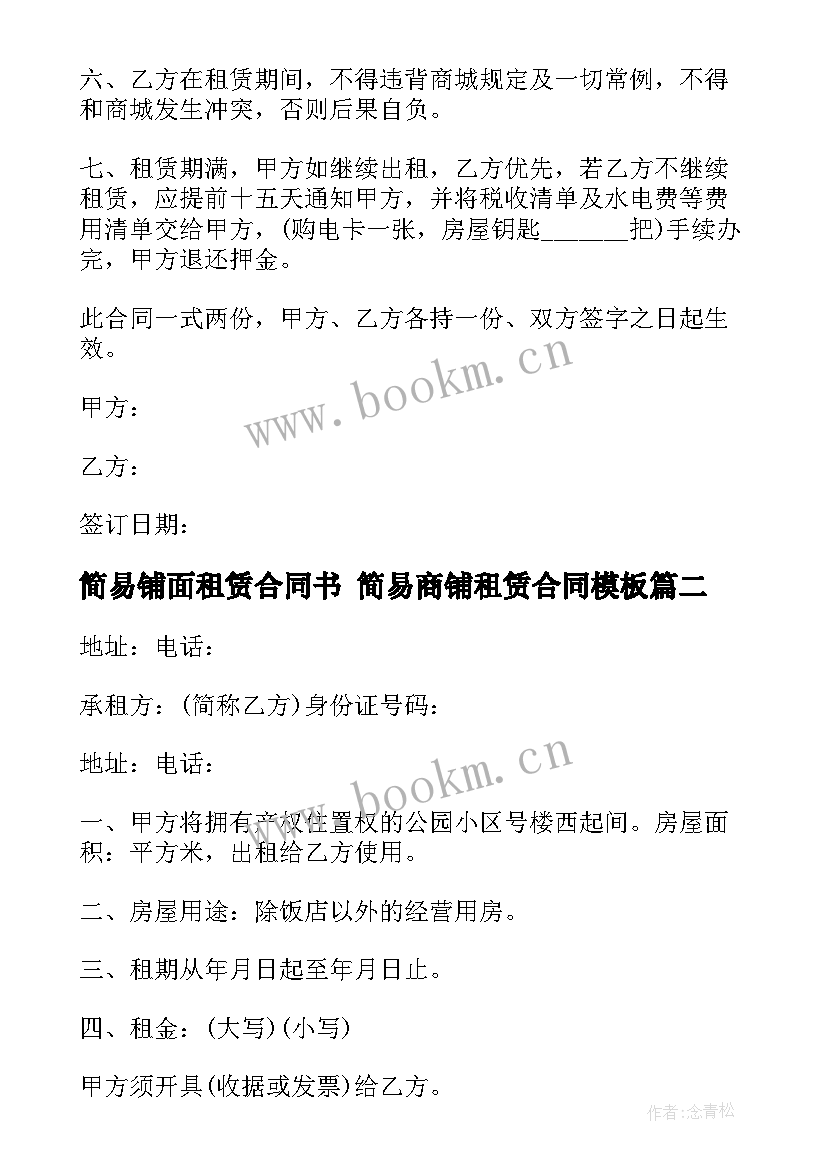 六、乙方在租赁期间，不得违背商城规定及一切常例，不得和商城发生冲突，否则后果自负。

七、租赁期满，甲方如继续出租，乙方优先，若乙方不继续租赁，应提前十五天通知甲方，并将税收清单及水电费等费用清单交给甲方，(购电卡一张，房屋钥匙______把)手续办完，甲方退还押金。

此合同一式两份，甲方、乙方各持一份、双方签字之日起生效。

www.bookm.cn

甲方：

乙方：

签订日期：

简易铺面租赁合同书 简易商铺租赁合同模板篇二

地址：电话：

承租方：(简称乙方)身份证号码：

地址：电话：

www.bookm.cn

一、甲方将拥有产权住置权的公园小区号楼西起间。房屋面积：平方米，出租给乙方使用。

二、房屋用途：除饭店以外的经营用房。

三、租期从年月日起至年月日止。

四、租金：(大写)(小写)

甲方须开具(收据或发票)给乙方。

作者:念青松